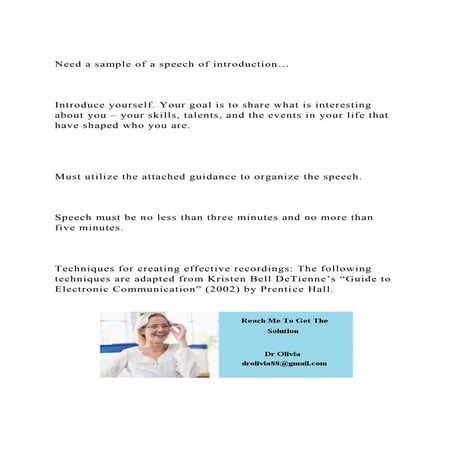 Need a sample of a speech of introduction...

Introduce yourself. Your goal is to share what is interesting about you – your skills, talents, and the events in your life that have shaped who you are.

Must utilize the attached guidance to organize the speech.

Speech must be no less than three minutes and no more than five minutes.

Techniques for creating effective recordings: The following techniques are adapted from Kristen Bell DeTienne's "Guide to Electronic Communication" (2002) by Prentice Hall.

Reach Me To Get The Solution

Dr Olivia
drolivia88@gmail.com